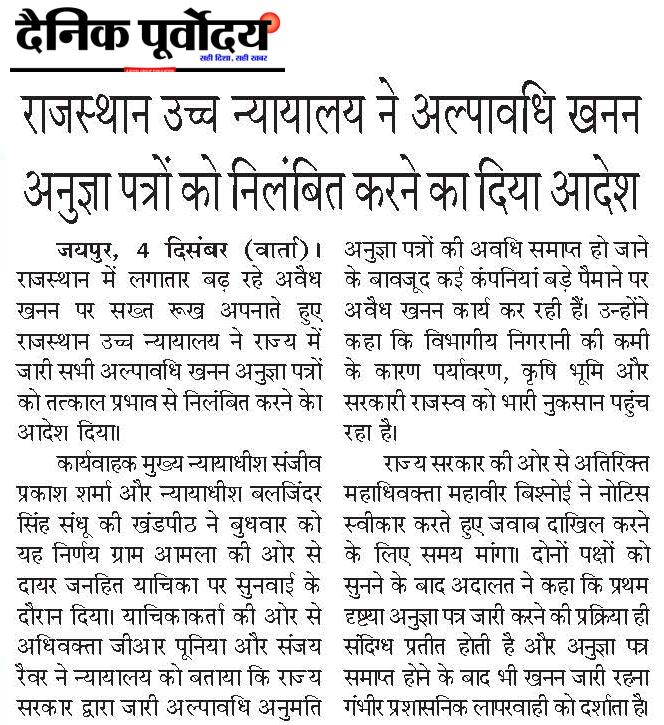 दैनिक पूर्वोदय
सही दिशा, सही खबर

राजस्थान उच्च न्यायालय ने अल्पावधि खनन अनुज्ञा पत्रों को निलंबित करने का दिया आदेश

जयपुर, 4 दिसंबर (वार्ता)। राजस्थान में लगातार बढ़ रहे अवैध खनन पर सख्त रूख अपनाते हुए राजस्थान उच्च न्यायालय ने राज्य में जारी सभी अल्पावधि खनन अनुज्ञा पत्रों को तत्काल प्रभाव से निलंबित करने का आदेश दिया।

कार्यवाहक मुख्य न्यायाधीश संजीव प्रकाश शर्मा और न्यायाधीश बलजिंदर सिंह संधू की खंडपीठ ने बुधवार को यह निर्णय ग्राम आमला की ओर से दायर जनहित याचिका पर सुनवाई के दौरान दिया। याचिकाकर्ता की ओर से अधिवक्ता जीआर पूनिया और संजय रैवर ने न्यायालय को बताया कि राज्य सरकार द्वारा जारी अल्पावधि अनुमति अनुज्ञा पत्रों की अवधि समाप्त हो जाने के बावजूद कई कंपनियां बड़े पैमाने पर अवैध खनन कार्य कर रही हैं। उन्होंने कहा कि विभागीय निगरानी की कमी के कारण पर्यावरण, कृषि भूमि और सरकारी राजस्व को भारी नुकसान पहुंच रहा है।

राज्य सरकार की ओर से अतिरिक्त महाधिवक्ता महावीर बिश्नोई ने नोटिस स्वीकार करते हुए जवाब दाखिल करने के लिए समय मांगा। दोनों पक्षों को सुनने के बाद अदालत ने कहा कि प्रथम दृष्ट्या अनुज्ञा पत्र जारी करने की प्रक्रिया ही संदिग्ध प्रतीत होती है और अनुज्ञा पत्र समाप्त होने के बाद भी खनन जारी रहना गंभीर प्रशासनिक लापरवाही को दर्शाता है।